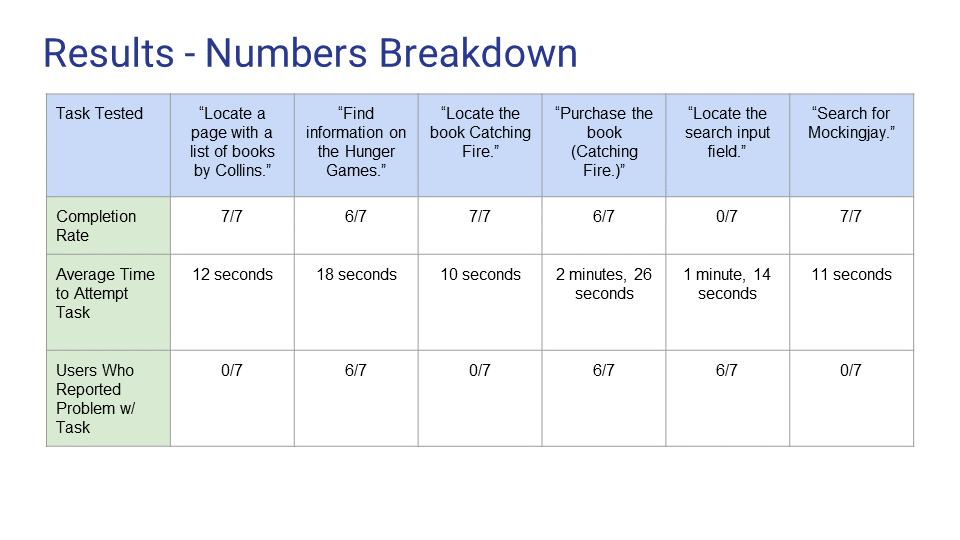 Results - Numbers Breakdown

| Task Tested | “Locate a page with a list of books by Collins.” | “Find information on the Hunger Games.” | “Locate the book Catching Fire.” | “Purchase the book (Catching Fire.)” | “Locate the search input field.” | “Search for Mockingjay.” |
|---|---|---|---|---|---|---|
| Completion Rate | 7/7 | 6/7 | 7/7 | 6/7 | 0/7 | 7/7 |
| Average Time to Attempt Task | 12 seconds | 18 seconds | 10 seconds | 2 minutes, 26 seconds | 1 minute, 14 seconds | 11 seconds |
| Users Who Reported Problem w/ Task | 0/7 | 6/7 | 0/7 | 6/7 | 6/7 | 0/7 |